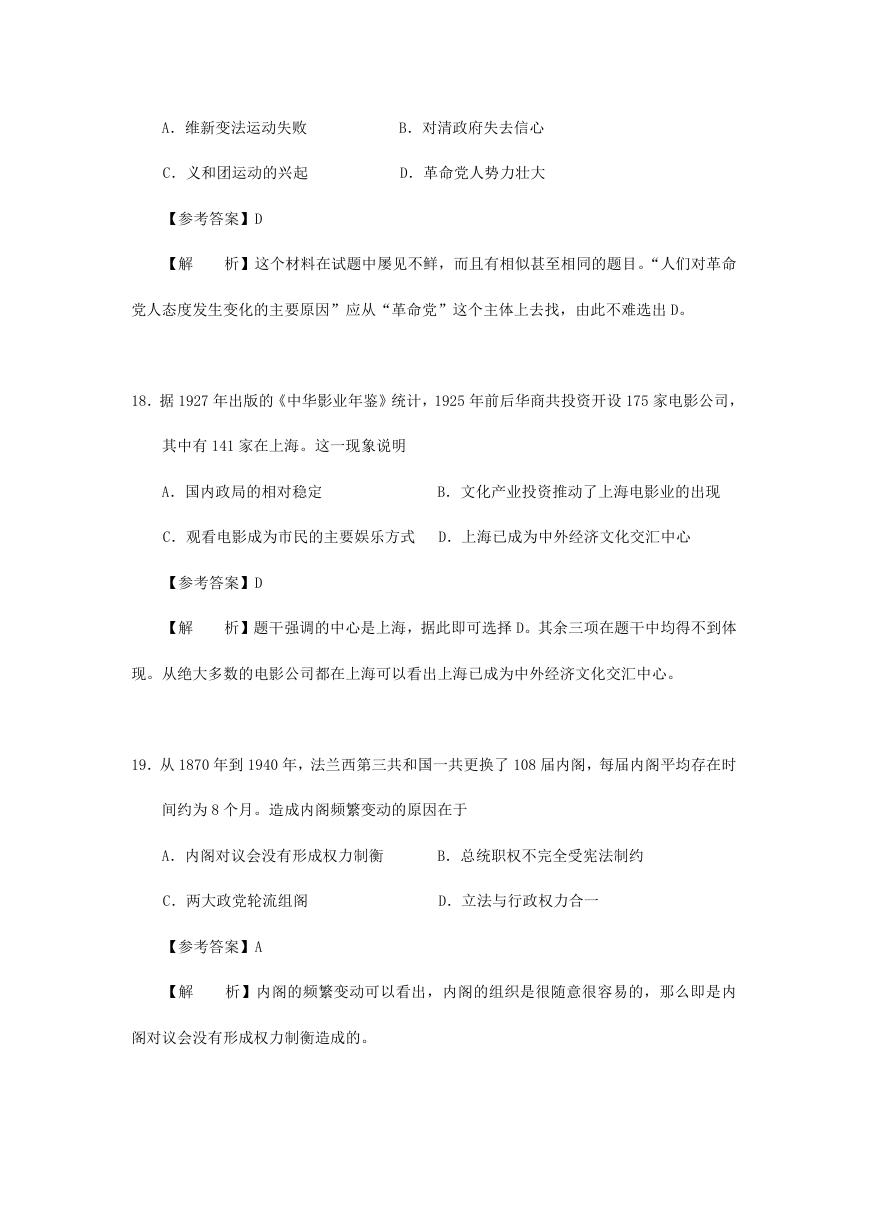 A．维新变法运动失败　　　　B．对清政府失去信心

C．义和团运动的兴起　　　　D．革命党人势力壮大

【参考答案】D

【解　　析】这个材料在试题中屡见不鲜，而且有相似甚至相同的题目。“人们对革命党人态度发生变化的主要原因”应从“革命党”这个主体上去找，由此不难选出D。

18．据1927年出版的《中华影业年鉴》统计，1925年前后华商共投资开设175家电影公司，其中有141家在上海。这一现象说明

A．国内政局的相对稳定　　　　B．文化产业投资推动了上海电影业的出现

C．观看电影成为市民的主要娱乐方式　　D．上海已成为中外经济文化交汇中心

【参考答案】D

【解　　析】题干强调的中心是上海，据此即可选择D。其余三项在题干中均得不到体现。从绝大多数的电影公司都在上海可以看出上海已成为中外经济文化交汇中心。

19．从1870年到1940年，法兰西第三共和国一共更换了108届内阁，每届内阁平均存在时间约为8个月。造成内阁频繁变动的原因在于

A．内阁对议会没有形成权力制衡　　B．总统职权不完全受宪法制约

C．两大政党轮流组阁　　　　D．立法与行政权力合一

【参考答案】A

【解　　析】内阁的频繁变动可以看出，内阁的组织是很随意很容易的，那么即是内阁对议会没有形成权力制衡造成的。